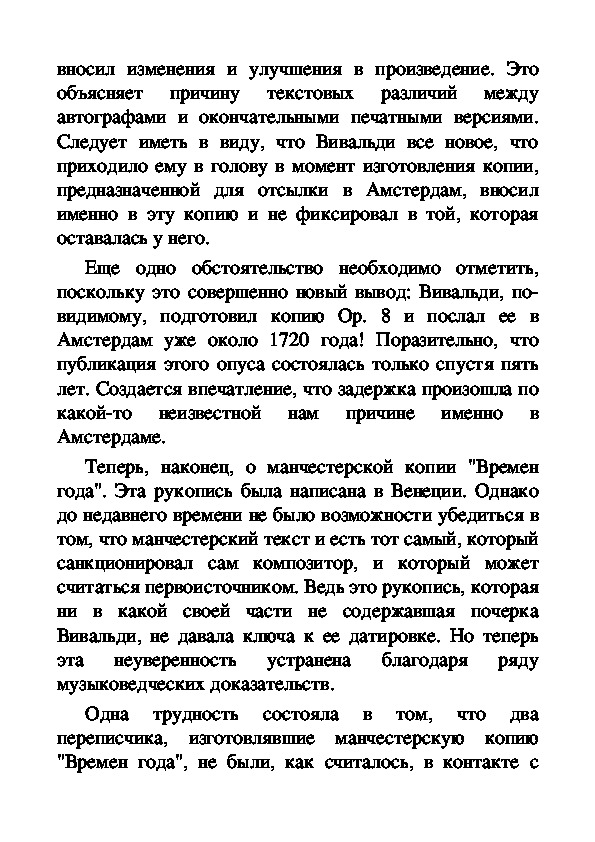 вносил изменения и улучшения в произведение. Это объясняет причину текстовых различий между автографами и окончательными печатными версиями. Следует иметь в виду, что Вивальди все новое, что приходило ему в голову в момент изготовления копии, предназначенной для отсылки в Амстердам, вносил именно в эту копию и не фиксировал в той, которая оставалась у него.

Еще одно обстоятельство необходимо отметить, поскольку это совершенно новый вывод: Вивальди, по-видимому, подготовил копию Ор. 8 и послал ее в Амстердам уже около 1720 года! Поразительно, что публикация этого опуса состоялась только спустя пять лет. Создается впечатление, что задержка произошла по какой-то неизвестной нам причине именно в Амстердаме.

Теперь, наконец, о манчестерской копии "Времен года". Эта рукопись была написана в Венеции. Однако до недавнего времени не было возможности убедиться в том, что манчестерский текст и есть тот самый, который санкционировал сам композитор, и который может считаться первоисточником. Ведь это рукопись, которая ни в какой своей части не содержавшая почерка Вивальди, не давала ключа к ее датировке. Но теперь эта неуверенность устранена благодаря ряду музыковедческих доказательств.

Одна трудность состояла в том, что два переписчика, изготовлявшие манчестерскую копию "Времен года", не были, как считалось, в контакте с